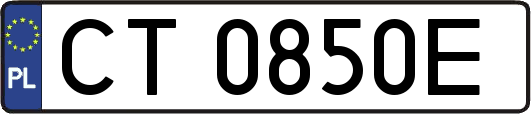 PL

CT 0850E